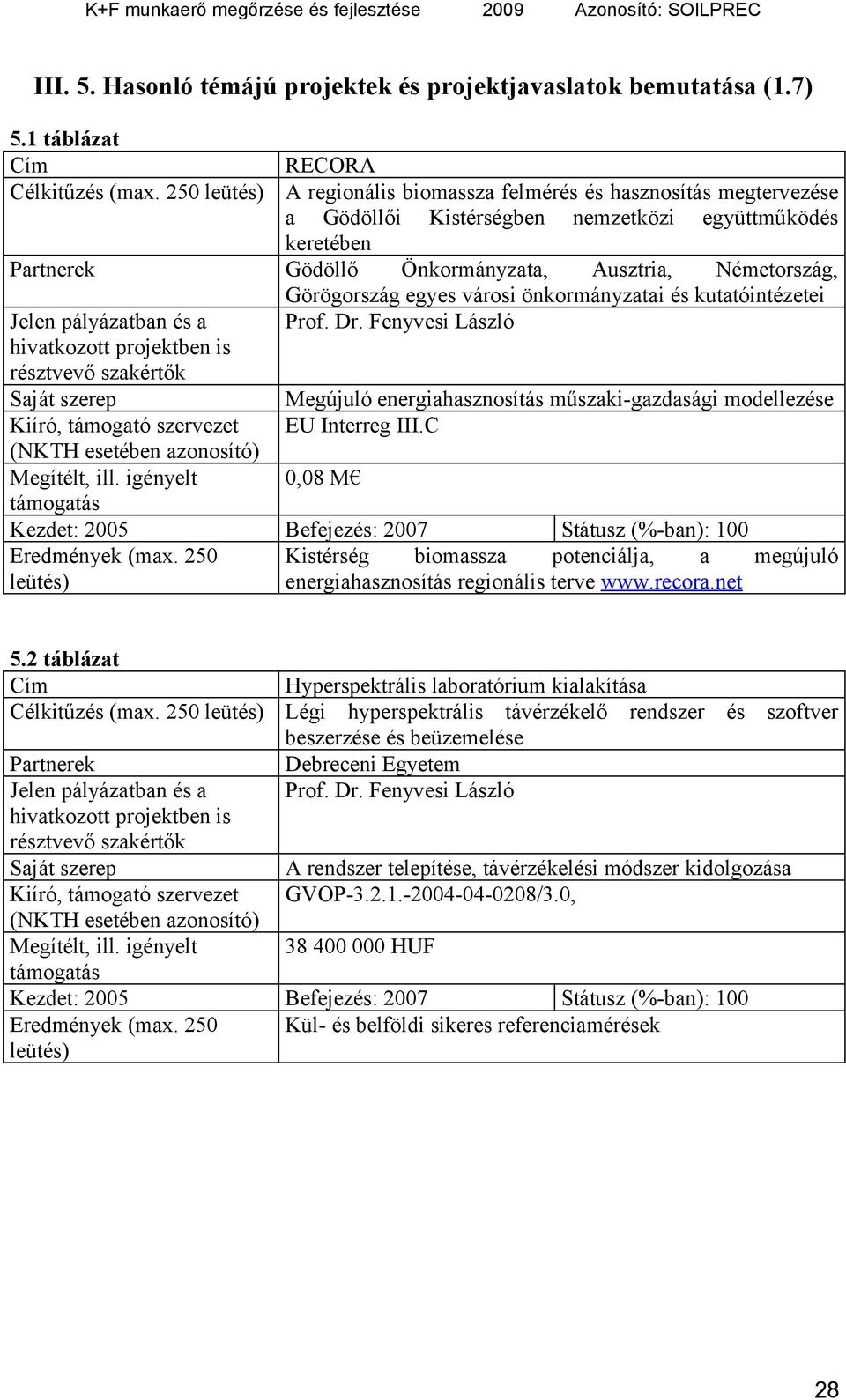 K+F munkaerő megőrzése és fejlesztése 2009 Azonosító: SOILPREC

III. 5. Hasonló témájú projektek és projektjavaslatok bemutatása (1.7)

5.1 táblázat

| Cím | RECORA | |
|---|---|---|
| Célkitűzés (max. 250 leütés) | A regionális biomassza felmérés és hasznosítás megtervezése a Gödöllői Kistérségben nemzetközi együttműködés keretében | |
| Partnerek | Gödöllő Önkormányzata, Ausztria, Németország, Görögország egyes városi önkormányzatai és kutatóintézetei | |
| Jelen pályázatban és a hivatkozott projektben is résztvevő szakértők | Prof. Dr. Fenyvesi László | |
| Saját szerep | Megújuló energiahasznosítás műszaki-gazdasági modellezése | |
| Kiíró, támogató szervezet (NKTH esetében azonosító) | EU Interreg III.C | |
| Megítélt, ill. igényelt támogatás | 0,08 M€ | |
| Kezdet: 2005 | Befejezés: 2007 | Státusz (%-ban): 100 |
| Eredmények (max. 250 leütés) | Kistérség biomassza potenciálja, a megújuló energiahasznosítás regionális terve www.recora.net | |

5.2 táblázat

| Cím | Hyperspektrális laboratórium kialakítása | |
|---|---|---|
| Célkitűzés (max. 250 leütés) | Légi hyperspektrális távérzékelő rendszer és szoftver beszerzése és beüzemelése | |
| Partnerek | Debreceni Egyetem | |
| Jelen pályázatban és a hivatkozott projektben is résztvevő szakértők | Prof. Dr. Fenyvesi László | |
| Saját szerep | A rendszer telepítése, távérzékelési módszer kidolgozása | |
| Kiíró, támogató szervezet (NKTH esetében azonosító) | GVOP-3.2.1.-2004-04-0208/3.0, | |
| Megítélt, ill. igényelt támogatás | 38 400 000 HUF | |
| Kezdet: 2005 | Befejezés: 2007 | Státusz (%-ban): 100 |
| Eredmények (max. 250 leütés) | Kül- és belföldi sikeres referenciamérések | |

28